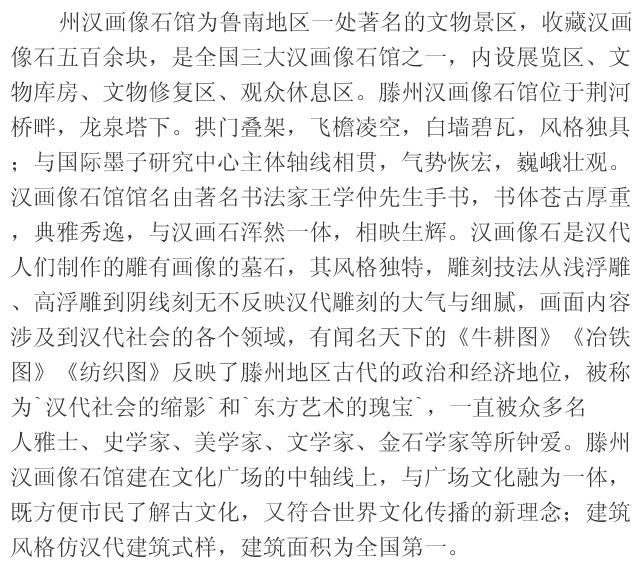 州汉画像石馆为鲁南地区一处著名的文物景区，收藏汉画像石五百余块，是全国三大汉画像石馆之一，内设展览区、文物库房、文物修复区、观众休息区。滕州汉画像石馆位于荆河桥畔，龙泉塔下。拱门叠架，飞檐凌空，白墙碧瓦，风格独具；与国际墨子研究中心主体轴线相贯，气势恢宏，巍峨壮观。汉画像石馆馆名由著名书法家王学仲先生手书，书体苍古厚重，典雅秀逸，与汉画石浑然一体，相映生辉。汉画像石是汉代人们制作的雕有画像的墓石，其风格独特，雕刻技法从浅浮雕、高浮雕到阴线刻无不反映汉代雕刻的大气与细腻，画面内容涉及到汉代社会的各个领域，有闻名天下的《牛耕图》《冶铁图》《纺织图》反映了滕州地区古代的政治和经济地位，被称为`汉代社会的缩影`和`东方艺术的瑰宝`，一直被众多名人雅士、史学家、美学家、文学家、金石学家等所钟爱。滕州汉画像石馆建在文化广场的中轴线上，与广场文化融为一体，既方便市民了解古文化，又符合世界文化传播的新理念；建筑风格仿汉代建筑式样，建筑面积为全国第一。